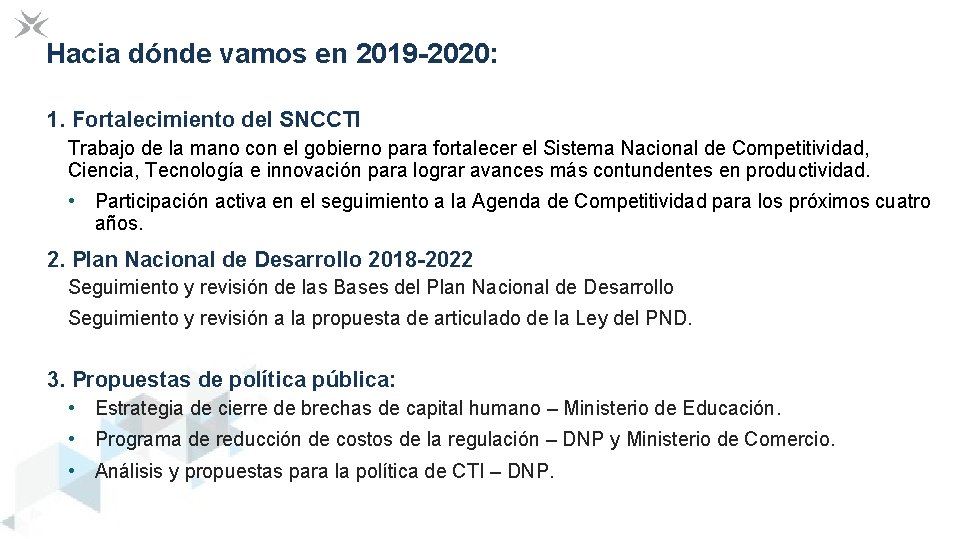 Hacia dónde vamos en 2019-2020:

1. Fortalecimiento del SNCCTI

Trabajo de la mano con el gobierno para fortalecer el Sistema Nacional de Competitividad, Ciencia, Tecnología e innovación para lograr avances más contundentes en productividad.

• Participación activa en el seguimiento a la Agenda de Competitividad para los próximos cuatro años.

2. Plan Nacional de Desarrollo 2018-2022

Seguimiento y revisión de las Bases del Plan Nacional de Desarrollo

Seguimiento y revisión a la propuesta de articulado de la Ley del PND.

3. Propuestas de política pública:

• Estrategia de cierre de brechas de capital humano – Ministerio de Educación.

• Programa de reducción de costos de la regulación – DNP y Ministerio de Comercio.

• Análisis y propuestas para la política de CTI – DNP.